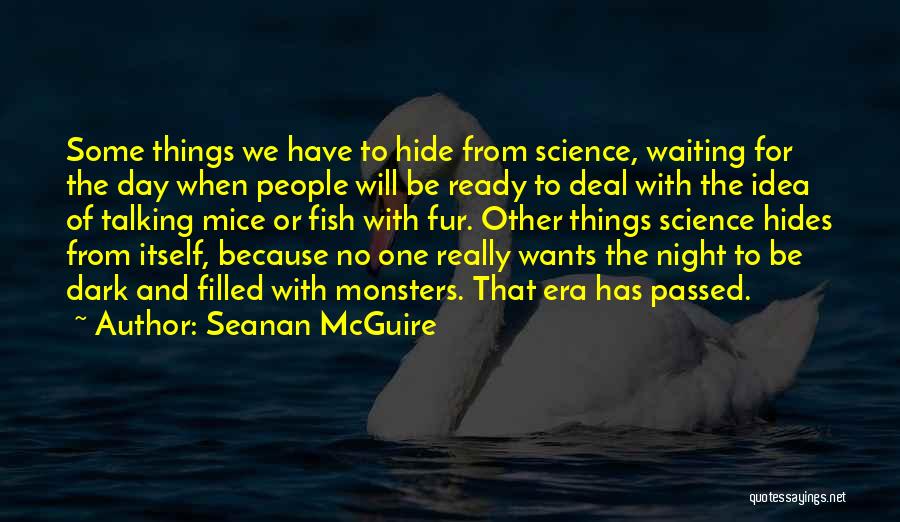 Some things we have to hide from science, waiting for the day when people will be ready to deal with the idea of talking mice or fish with fur. Other things science hides from itself, because no one really wants the night to be dark and filled with monsters. That era has passed.

~ Author: Seanan McGuire

quotessayings.net